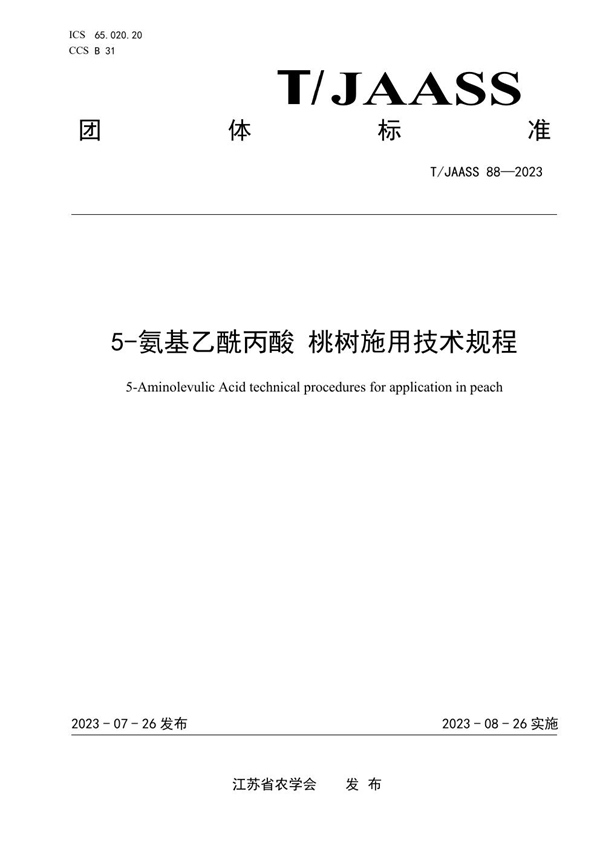 ICS 65.020.20
CCS B 31

T/JAASS

团　　体　　标　　准

T/JAASS 88—2023

5-氨基乙酰丙酸 桃树施用技术规程

5-Aminolevulic Acid technical procedures for application in peach

2023 - 07 - 26 发布

2023 - 08 - 26 实施

江苏省农学会　　发 布